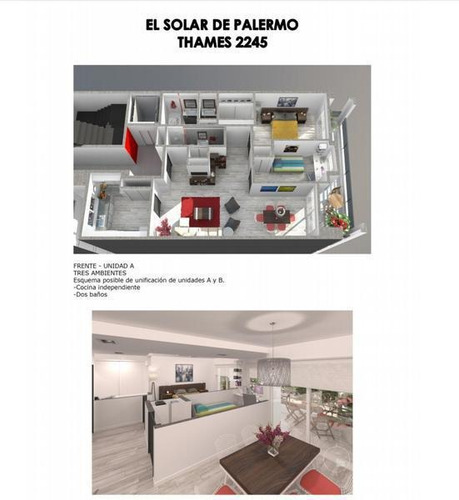 EL SOLAR DE PALERMO
THAMES 2245

FRENTE - UNIDAD A
TRES AMBIENTES
Esquema posible de unificación de unidades A y B.
-Cocina independiente
-Dos baños